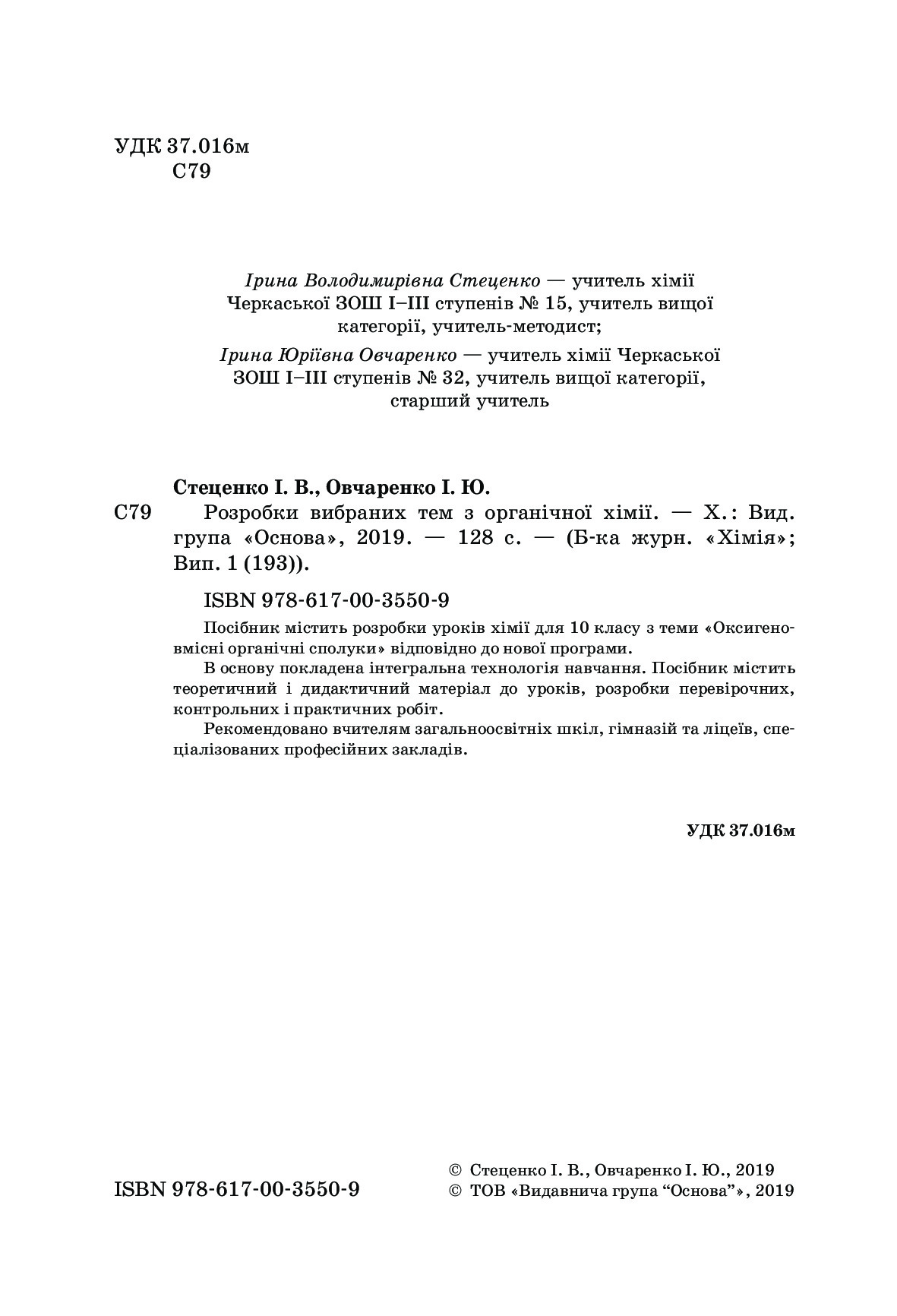 УДК 37.016м
С79

Ірина Володимирівна Стеценко — учитель хімії Черкаської ЗОШ І–ІІІ ступенів № 15, учитель вищої категорії, учитель-методист;

Ірина Юріївна Овчаренко — учитель хімії Черкаської ЗОШ І–ІІІ ступенів № 32, учитель вищої категорії, старший учитель

Стеценко І. В., Овчаренко І. Ю.

С79 Розробки вибраних тем з органічної хімії. — Х.: Вид. група «Основа», 2019. — 128 с. — (Б-ка журн. «Хімія»; Вип. 1 (193)).

ISBN 978-617-00-3550-9

Посібник містить розробки уроків хімії для 10 класу з теми «Оксигеновмісні органічні сполуки» відповідно до нової програми.

В основу покладена інтегральна технологія навчання. Посібник містить теоретичний і дидактичний матеріал до уроків, розробки перевірочних, контрольних і практичних робіт.

Рекомендовано вчителям загальноосвітніх шкіл, гімназій та ліцеїв, спеціалізованих професійних закладів.

УДК 37.016м

ISBN 978-617-00-3550-9

© Стеценко І. В., Овчаренко І. Ю., 2019
© ТОВ «Видавнича група “Основа”», 2019